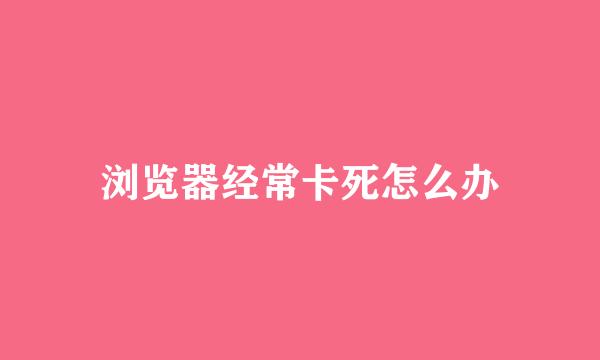 浏览器经常卡死怎么办